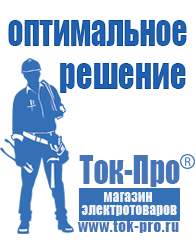 оптимальное решение

Ток-Про®

магазин электротоваров

www.tok-pro.ru